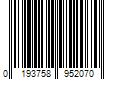 0 193758 952070